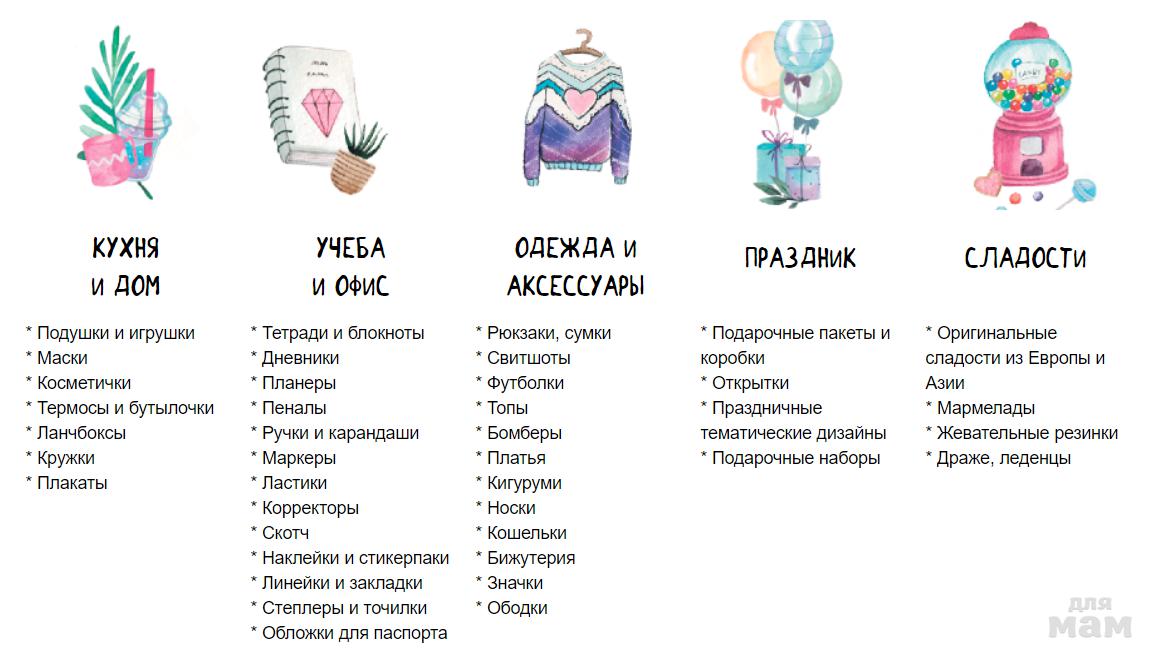 КУХНЯ
И ДОМ

* Подушки и игрушки
* Маски
* Косметички
* Термосы и бутылочки
* Ланчбоксы
* Кружки
* Плакаты

УЧЕБА
И ОФИС

* Тетради и блокноты
* Дневники
* Планеры
* Пеналы
* Ручки и карандаши
* Маркеры
* Ластики
* Корректоры
* Скотч
* Наклейки и стикерпаки
* Линейки и закладки
* Степлеры и точилки
* Обложки для паспорта

ОДЕЖДА И
АКСЕССУАРЫ

* Рюкзаки, сумки
* Свитшоты
* Футболки
* Топы
* Бомберы
* Платья
* Кигуруми
* Носки
* Кошельки
* Бижутерия
* Значки
* Ободки

ПРАЗДНИК

* Подарочные пакеты и коробки
* Открытки
* Праздничные тематические дизайны
* Подарочные наборы

СЛАДОСТИ

* Оригинальные сладости из Европы и Азии
* Мармелады
* Жевательные резинки
* Драже, леденцы

для
мам